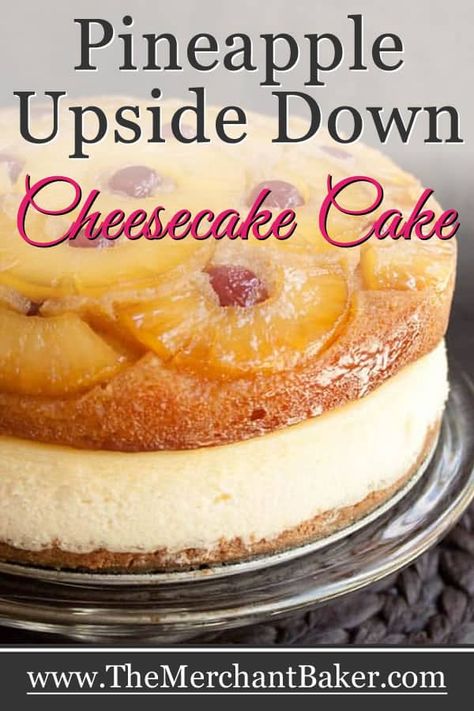 Pineapple Upside Down
Cheesecake Cake

www.TheMerchantBaker.com